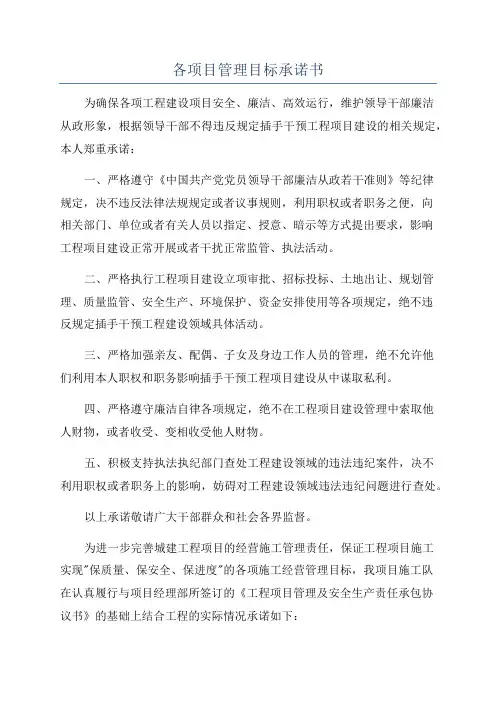 各项目管理目标承诺书

为确保各项工程建设项目安全、廉洁、高效运行，维护领导干部廉洁从政形象，根据领导干部不得违反规定插手干预工程项目建设的相关规定，本人郑重承诺：

一、严格遵守《中国共产党党员领导干部廉洁从政若干准则》等纪律规定，决不违反法律法规规定或者议事规则，利用职权或者职务之便，向相关部门、单位或者有关人员以指定、授意、暗示等方式提出要求，影响工程项目建设正常开展或者干扰正常监管、执法活动。

二、严格执行工程项目建设立项审批、招标投标、土地出让、规划管理、质量监管、安全生产、环境保护、资金安排使用等各项规定，绝不违反规定插手干预工程建设领域具体活动。

三、严格加强亲友、配偶、子女及身边工作人员的管理，绝不允许他们利用本人职权和职务影响插手干预工程项目建设从中谋取私利。

四、严格遵守廉洁自律各项规定，绝不在工程项目建设管理中索取他人财物，或者收受、变相收受他人财物。

五、积极支持执法执纪部门查处工程建设领域的违法违纪案件，决不利用职权或者职务上的影响，妨碍对工程建设领域违法违纪问题进行查处。

以上承诺敬请广大干部群众和社会各界监督。

为进一步完善城建工程项目的经营施工管理责任，保证工程项目施工实现"保质量、保安全、保进度"的各项施工经营管理目标，我项目施工队在认真履行与项目经理部所签订的《工程项目管理及安全生产责任承包协议书》的基础上结合工程的实际情况承诺如下：